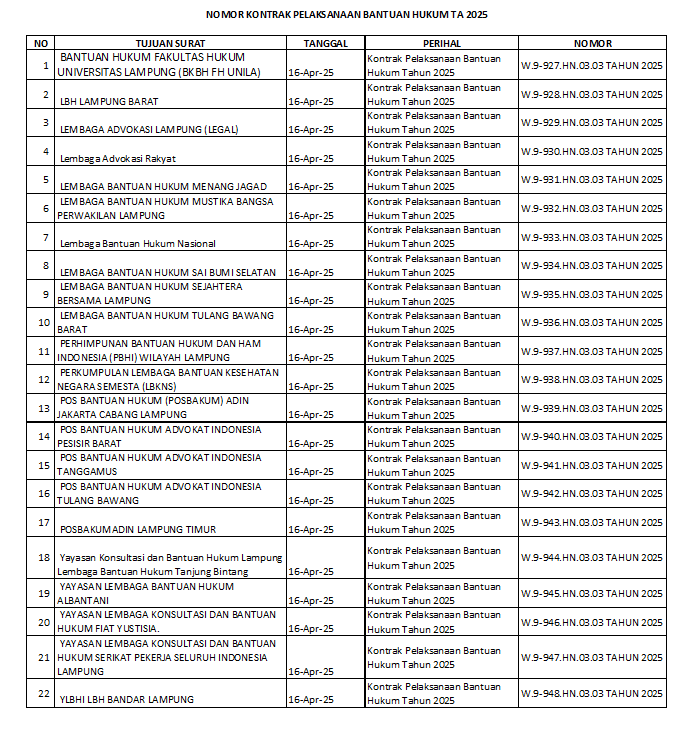 NOMOR KONTRAK PELAKSANAAN BANTUAN HUKUM TA 2025

| NO | TUJUAN SURAT | TANGGAL | PERIHAL | NOMOR |
|---|---|---|---|---|
| 1 | BANTUAN HUKUM FAKULTAS HUKUM UNIVERSITAS LAMPUNG (BKBH FH UNILA) | 16-Apr-25 | Kontrak Pelaksanaan Bantuan Hukum Tahun 2025 | W.9-927.HN.03.03 TAHUN 2025 |
| 2 | LBH LAMPUNG BARAT | 16-Apr-25 | Kontrak Pelaksanaan Bantuan Hukum Tahun 2025 | W.9-928.HN.03.03 TAHUN 2025 |
| 3 | LEMBAGA ADVOKASI LAMPUNG (LEGAL) | 16-Apr-25 | Kontrak Pelaksanaan Bantuan Hukum Tahun 2025 | W.9-929.HN.03.03 TAHUN 2025 |
| 4 | Lembaga Advokasi Rakyat | 16-Apr-25 | Kontrak Pelaksanaan Bantuan Hukum Tahun 2025 | W.9-930.HN.03.03 TAHUN 2025 |
| 5 | LEMBAGA BANTUAN HUKUM MENANG JAGAD | 16-Apr-25 | Kontrak Pelaksanaan Bantuan Hukum Tahun 2025 | W.9-931.HN.03.03 TAHUN 2025 |
| 6 | LEMBAGA BANTUAN HUKUM MUSTIKA BANGSA PERWAKILAN LAMPUNG | 16-Apr-25 | Kontrak Pelaksanaan Bantuan Hukum Tahun 2025 | W.9-932.HN.03.03 TAHUN 2025 |
| 7 | Lembaga Bantuan Hukum Nasional | 16-Apr-25 | Kontrak Pelaksanaan Bantuan Hukum Tahun 2025 | W.9-933.HN.03.03 TAHUN 2025 |
| 8 | LEMBAGA BANTUAN HUKUM SAI BUMI SELATAN | 16-Apr-25 | Kontrak Pelaksanaan Bantuan Hukum Tahun 2025 | W.9-934.HN.03.03 TAHUN 2025 |
| 9 | LEMBAGA BANTUAN HUKUM SEJAHTERA BERSAMA LAMPUNG | 16-Apr-25 | Kontrak Pelaksanaan Bantuan Hukum Tahun 2025 | W.9-935.HN.03.03 TAHUN 2025 |
| 10 | LEMBAGA BANTUAN HUKUM TULANG BAWANG BARAT | 16-Apr-25 | Kontrak Pelaksanaan Bantuan Hukum Tahun 2025 | W.9-936.HN.03.03 TAHUN 2025 |
| 11 | PERHIMPUNAN BANTUAN HUKUM DAN HAM INDONESIA (PBHI) WILAYAH LAMPUNG | 16-Apr-25 | Kontrak Pelaksanaan Bantuan Hukum Tahun 2025 | W.9-937.HN.03.03 TAHUN 2025 |
| 12 | PERKUMPULAN LEMBAGA BANTUAN KESEHATAN NEGARA SEMESTA (LBKNS) | 16-Apr-25 | Kontrak Pelaksanaan Bantuan Hukum Tahun 2025 | W.9-938.HN.03.03 TAHUN 2025 |
| 13 | POS BANTUAN HUKUM (POSBAKUM) ADIN JAKARTA CABANG LAMPUNG | 16-Apr-25 | Kontrak Pelaksanaan Bantuan Hukum Tahun 2025 | W.9-939.HN.03.03 TAHUN 2025 |
| 14 | POS BANTUAN HUKUM ADVOKAT INDONESIA PESISIR BARAT | 16-Apr-25 | Kontrak Pelaksanaan Bantuan Hukum Tahun 2025 | W.9-940.HN.03.03 TAHUN 2025 |
| 15 | POS BANTUAN HUKUM ADVOKAT INDONESIA TANGGAMUS | 16-Apr-25 | Kontrak Pelaksanaan Bantuan Hukum Tahun 2025 | W.9-941.HN.03.03 TAHUN 2025 |
| 16 | POS BANTUAN HUKUM ADVOKAT INDONESIA TULANG BAWANG | 16-Apr-25 | Kontrak Pelaksanaan Bantuan Hukum Tahun 2025 | W.9-942.HN.03.03 TAHUN 2025 |
| 17 | POSBAKUMADIN LAMPUNG TIMUR | 16-Apr-25 | Kontrak Pelaksanaan Bantuan Hukum Tahun 2025 | W.9-943.HN.03.03 TAHUN 2025 |
| 18 | Yayasan Konsultasi dan Bantuan Hukum Lampung Lembaga Bantuan Hukum Tanjung Bintang | 16-Apr-25 | Kontrak Pelaksanaan Bantuan Hukum Tahun 2025 | W.9-944.HN.03.03 TAHUN 2025 |
| 19 | YAYASAN LEMBAGA BANTUAN HUKUM ALBANTANI | 16-Apr-25 | Kontrak Pelaksanaan Bantuan Hukum Tahun 2025 | W.9-945.HN.03.03 TAHUN 2025 |
| 20 | YAYASAN LEMBAGA KONSULTASI DAN BANTUAN HUKUM FIAT YUSTISIA. | 16-Apr-25 | Kontrak Pelaksanaan Bantuan Hukum Tahun 2025 | W.9-946.HN.03.03 TAHUN 2025 |
| 21 | YAYASAN LEMBAGA KONSULTASI DAN BANTUAN HUKUM SERIKAT PEKERJA SELURUH INDONESIA LAMPUNG | 16-Apr-25 | Kontrak Pelaksanaan Bantuan Hukum Tahun 2025 | W.9-947.HN.03.03 TAHUN 2025 |
| 22 | YLBHI LBH BANDAR LAMPUNG | 16-Apr-25 | Kontrak Pelaksanaan Bantuan Hukum Tahun 2025 | W.9-948.HN.03.03 TAHUN 2025 |